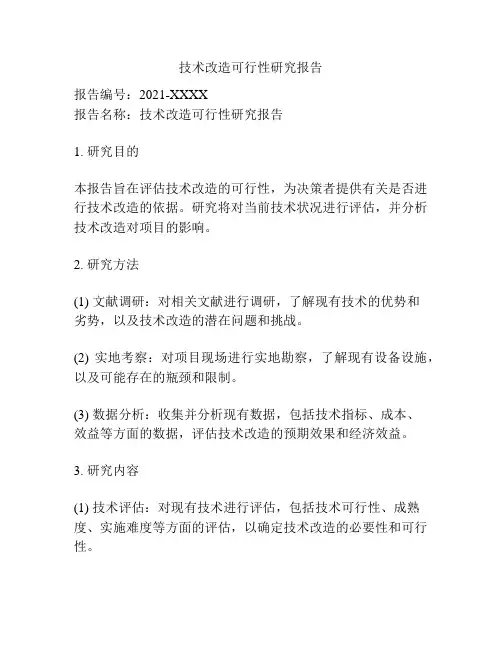 技术改造可行性研究报告

报告编号：2021-XXXX
报告名称：技术改造可行性研究报告

1. 研究目的

本报告旨在评估技术改造的可行性，为决策者提供有关是否进行技术改造的依据。研究将对当前技术状况进行评估，并分析技术改造对项目的影响。

2. 研究方法

(1) 文献调研：对相关文献进行调研，了解现有技术的优势和劣势，以及技术改造的潜在问题和挑战。

(2) 实地考察：对项目现场进行实地勘察，了解现有设备设施，以及可能存在的瓶颈和限制。

(3) 数据分析：收集并分析现有数据，包括技术指标、成本、效益等方面的数据，评估技术改造的预期效果和经济效益。

3. 研究内容

(1) 技术评估：对现有技术进行评估，包括技术可行性、成熟度、实施难度等方面的评估，以确定技术改造的必要性和可行性。